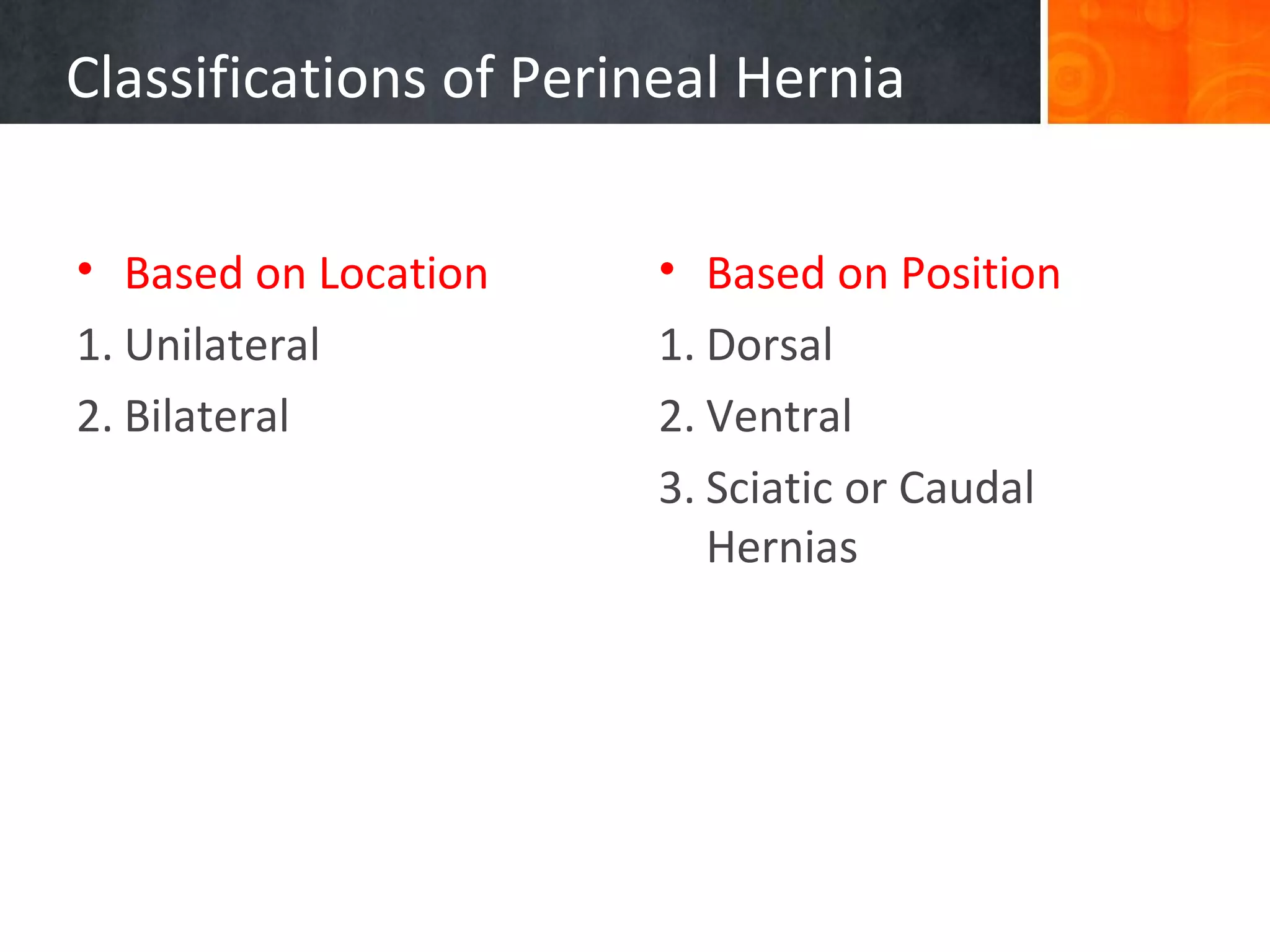 Classifications of Perineal Hernia

• Based on Location
1. Unilateral
2. Bilateral

• Based on Position
1. Dorsal
2. Ventral
3. Sciatic or Caudal Hernias